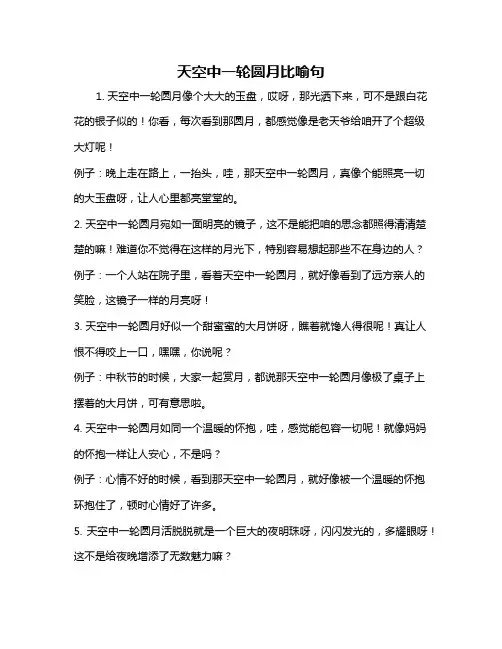 天空中一轮圆月比喻句

1. 天空中一轮圆月像个大大的玉盘，哎呀，那光洒下来，可不是跟白花花的银子似的！你看，每次看到那圆月，都感觉像是老天爷给咱开了个超级大灯呢！

例子：晚上走在路上，一抬头，哇，那天空中一轮圆月，真像个能照亮一切的大玉盘呀，让人心里都亮堂堂的。

2. 天空中一轮圆月宛如一面明亮的镜子，这不是能把咱的思念都照得清清楚楚的嘛！难道你不觉得在这样的月光下，特别容易想起那些不在身边的人？

例子：一个人站在院子里，看着天空中一轮圆月，就好像看到了远方亲人的笑脸，这镜子一样的月亮呀！

3. 天空中一轮圆月好似一个甜蜜蜜的大月饼呀，瞧着就馋人得很呢！真让人恨不得咬上一口，嘿嘿，你说呢？

例子：中秋节的时候，大家一起赏月，都说那天空中一轮圆月像极了桌子上摆着的大月饼，可有意思啦。

4. 天空中一轮圆月如同一个温暖的怀抱，哇，感觉能包容一切呢！就像妈妈的怀抱一样让人安心，不是吗？

例子：心情不好的时候，看到那天空中一轮圆月，就好像被一个温暖的怀抱环抱住了，顿时心情好了许多。

5. 天空中一轮圆月活脱脱就是一个巨大的夜明珠呀，闪闪发光的，多耀眼呀！这不是给夜晚增添了无数魅力嘛？